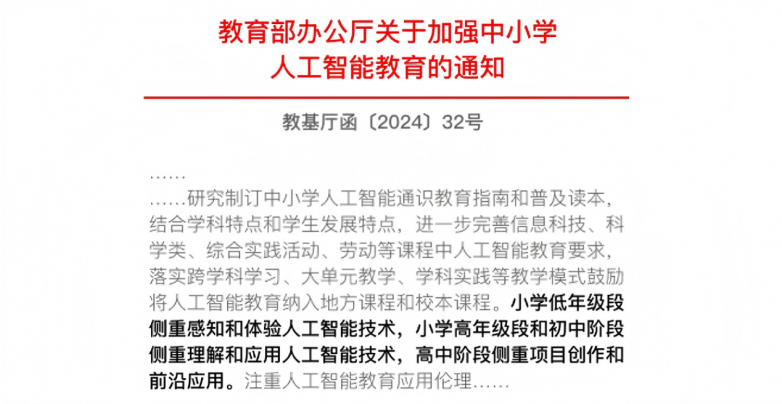 教育部办公厅关于加强中小学
人工智能教育的通知

教基厅函〔2024〕32号

……

……研究制订中小学人工智能通识教育指南和普及读本，结合学科特点和学生发展特点，进一步完善信息科技、科学类、综合实践活动、劳动等课程中人工智能教育要求，落实跨学科学习、大单元教学、学科实践等教学模式鼓励将人工智能教育纳入地方课程和校本课程。小学低年级段侧重感知和体验人工智能技术，小学高年级段和初中阶段侧重理解和应用人工智能技术，高中阶段侧重项目创作和前沿应用。注重人工智能教育应用伦理……